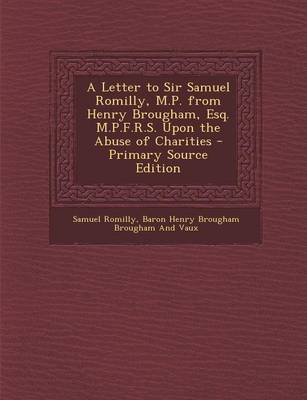 A Letter to Sir Samuel Romilly, M.P. from Henry Brougham, Esq. M.P.F.R.S. Upon the Abuse of Charities - Primary Source Edition

Samuel Romilly, Baron Henry Brougham Brougham And Vaux